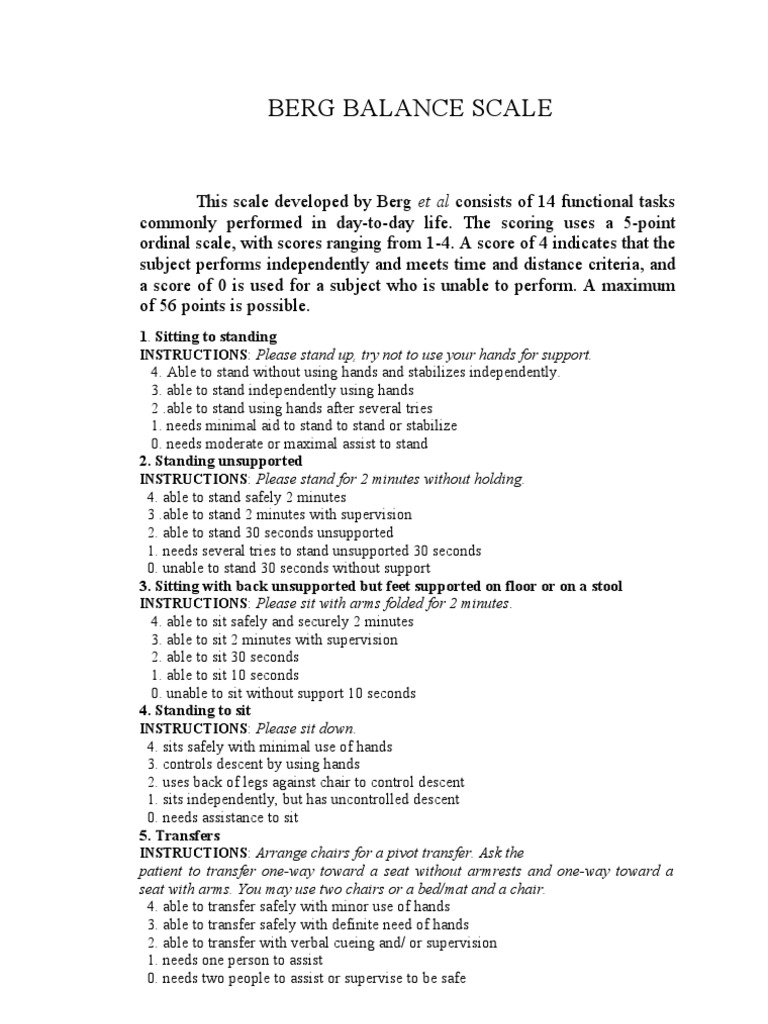 BERG BALANCE SCALE

This scale developed by Berg et al consists of 14 functional tasks commonly performed in day-to-day life. The scoring uses a 5-point ordinal scale, with scores ranging from 1-4. A score of 4 indicates that the subject performs independently and meets time and distance criteria, and a score of 0 is used for a subject who is unable to perform. A maximum of 56 points is possible.

1. Sitting to standing
INSTRUCTIONS: Please stand up, try not to use your hands for support.
4. Able to stand without using hands and stabilizes independently.
3. able to stand independently using hands
2 .able to stand using hands after several tries
1. needs minimal aid to stand to stand or stabilize
0. needs moderate or maximal assist to stand
2. Standing unsupported
INSTRUCTIONS: Please stand for 2 minutes without holding.
4. able to stand safely 2 minutes
3 .able to stand 2 minutes with supervision
2. able to stand 30 seconds unsupported
1. needs several tries to stand unsupported 30 seconds
0. unable to stand 30 seconds without support
3. Sitting with back unsupported but feet supported on floor or on a stool
INSTRUCTIONS: Please sit with arms folded for 2 minutes.
4. able to sit safely and securely 2 minutes
3. able to sit 2 minutes with supervision
2. able to sit 30 seconds
1. able to sit 10 seconds
0. unable to sit without support 10 seconds
4. Standing to sit
INSTRUCTIONS: Please sit down.
4. sits safely with minimal use of hands
3. controls descent by using hands
2. uses back of legs against chair to control descent
1. sits independently, but has uncontrolled descent
0. needs assistance to sit
5. Transfers
INSTRUCTIONS: Arrange chairs for a pivot transfer. Ask the patient to transfer one-way toward a seat without armrests and one-way toward a seat with arms. You may use two chairs or a bed/mat and a chair.
4. able to transfer safely with minor use of hands
3. able to transfer safely with definite need of hands
2. able to transfer with verbal cueing and/ or supervision
1. needs one person to assist
0. needs two people to assist or supervise to be safe